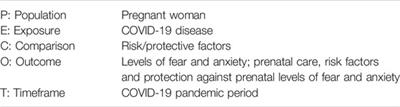 | | |
|---|---|
| P: Population | Pregnant woman |
| E: Exposure | COVID-19 disease |
| C: Comparison | Risk/protective factors |
| O: Outcome | Levels of fear and anxiety; prenatal care, risk factors and protection against prenatal levels of fear and anxiety |
| T: Timeframe | COVID-19 pandemic period |